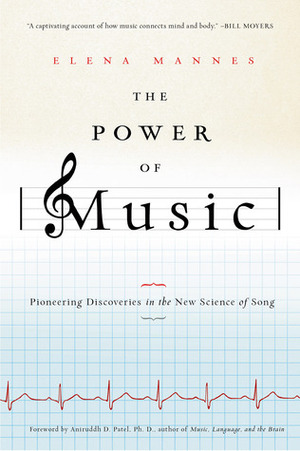 "A captivating account of how music connects mind and body." –BILL MOYERS

ELENA MANNES

THE

POWER

OF

Music

Pioneering Discoveries in the New Science of Song

Foreword by Aniruddh D. Patel, Ph. D., author of Music, Language, and the Brain